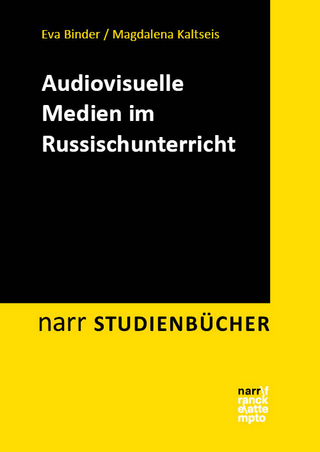 Eva Binder / Magdalena Kaltseis

Audiovisuelle Medien im Russischunterricht

narr STUDIENBÜCHER

narr\f
ranck
e\atte
mpto